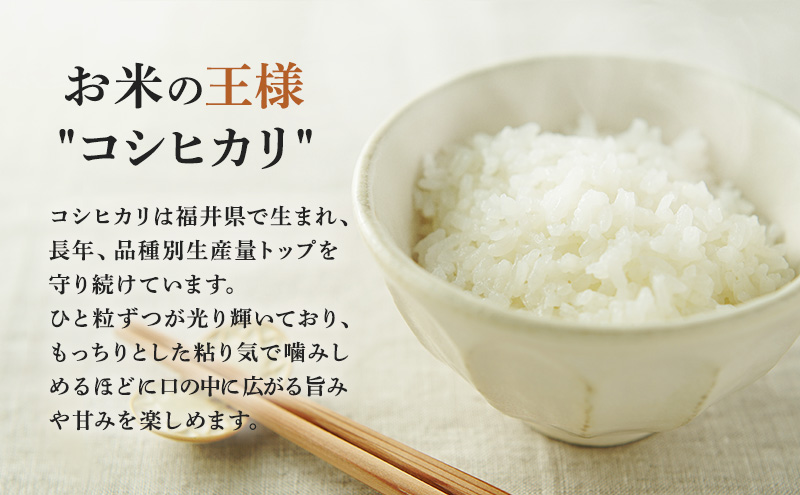 お米の王様
"コシヒカリ"

コシヒカリは福井県で生まれ、長年、品種別生産量トップを守り続けています。
ひと粒ずつが光り輝いており、もっちりとした粘り気で噛みしめるほどに口の中に広がる旨みや甘みを楽しめます。